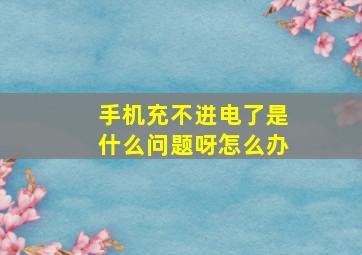 手机充不进电了是什么问题呀怎么办